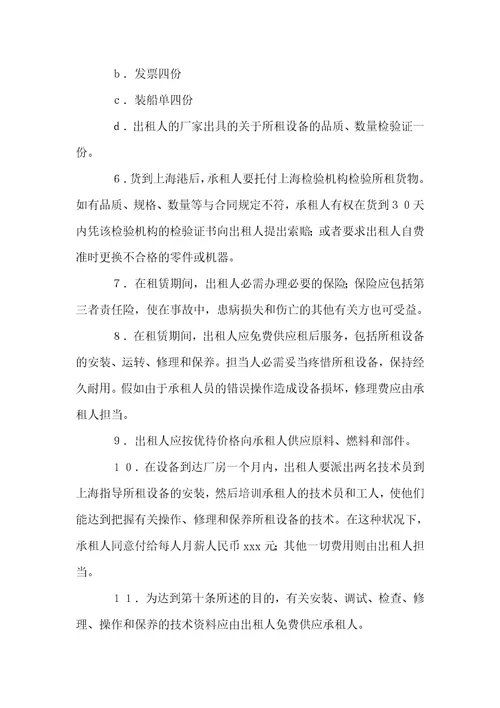 ｂ．发票四份

ｃ．装船单四份

ｄ．出租人的厂家出具的关于所租设备的品质、数量检验证一份。

６．货到上海港后，承租人要托付上海检验机构检验所租货物。如有品质、规格、数量等与合同规定不符，承租人有权在货到３０天内凭该检验机构的检验证书向出租人提出索赔；或者要求出租人自费准时更换不合格的零件或机器。

７．在租赁期间，出租人必需办理必要的保险；保险应包括第三者责任险，使在事故中，患病损失和伤亡的其他有关方也可受益。

８．在租赁期间，出租人应免费供应租后服务，包括所租设备的安装、运转、修理和保养。担当人必需妥当疼惜所租设备，保持经久耐用。假如由于承租人员的错误操作造成设备损坏，修理费应由承租人担当。

９．出租人应按优待价格向承租人供应原料、燃料和部件。

１０．在设备到达厂房一个月内，出租人要派出两名技术员到上海指导所租设备的安装，然后培训承租人的技术员和工人，使他们能达到把握有关操作、修理和保养所租设备的技术。在这种状况下，承租人同意付给每人月薪人民币 xxx 元；其他一切费用则由出租人担当。

１１．为达到第十条所述的目的，有关安装、调试、检查、修理、操作和保养的技术资料应由出租人免费供应承租人。